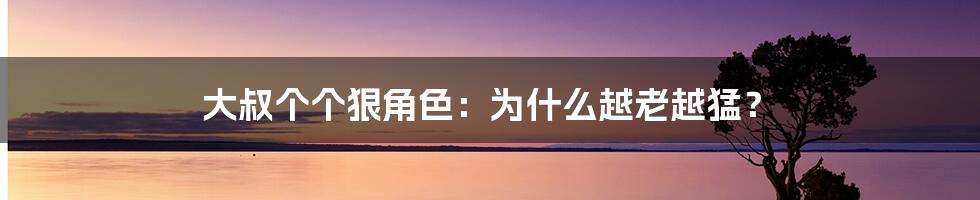 大叔个个狠角色：为什么越老越猛？